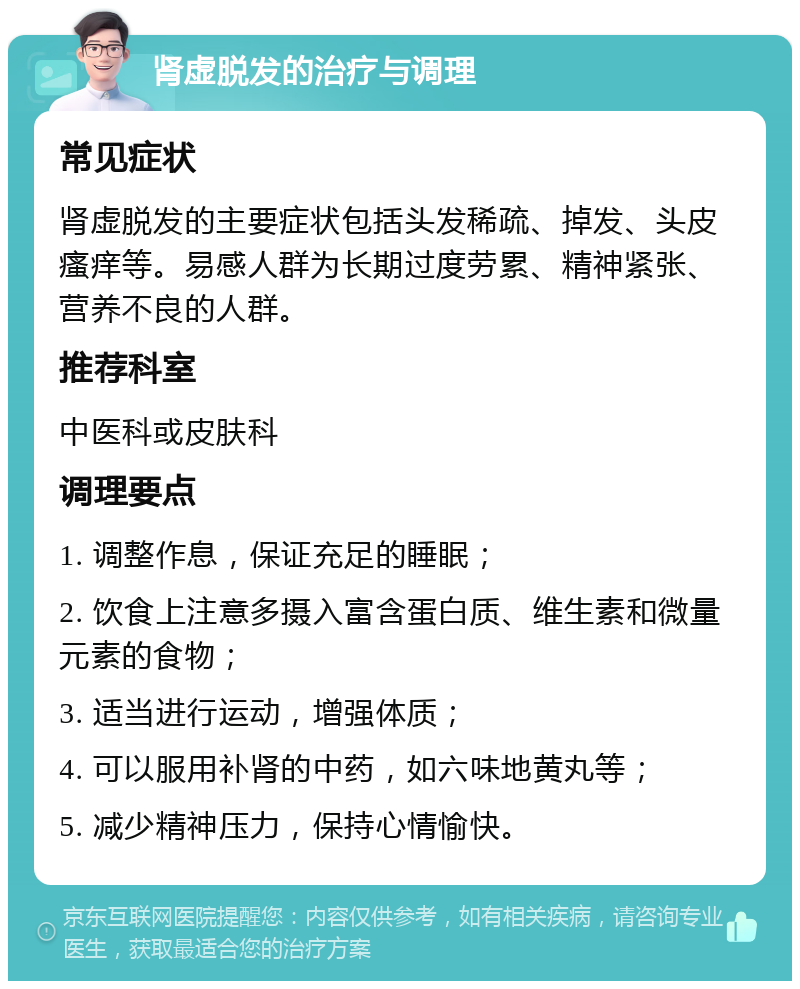 肾虚脱发的治疗与调理

常见症状

肾虚脱发的主要症状包括头发稀疏、掉发、头皮瘙痒等。易感人群为长期过度劳累、精神紧张、营养不良的人群。

推荐科室

中医科或皮肤科

调理要点

1. 调整作息，保证充足的睡眠；

2. 饮食上注意多摄入富含蛋白质、维生素和微量元素的食物；

3. 适当进行运动，增强体质；

4. 可以服用补肾的中药，如六味地黄丸等；

5. 减少精神压力，保持心情愉快。

京东互联网医院提醒您：内容仅供参考，如有相关疾病，请咨询专业医生，获取最适合您的治疗方案